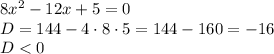 $8x^2 - 12x + 5 = 0$
$D = 144 - 4 \cdot 8 \cdot 5 = 144 - 160 = -16$
$D < 0$